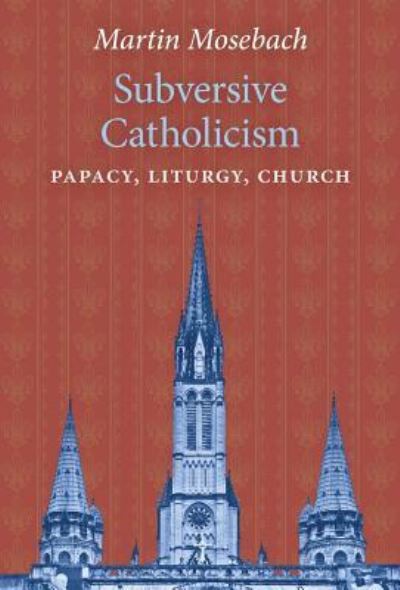 Martin Mosebach

Subversive Catholicism

PAPACY, LITURGY, CHURCH